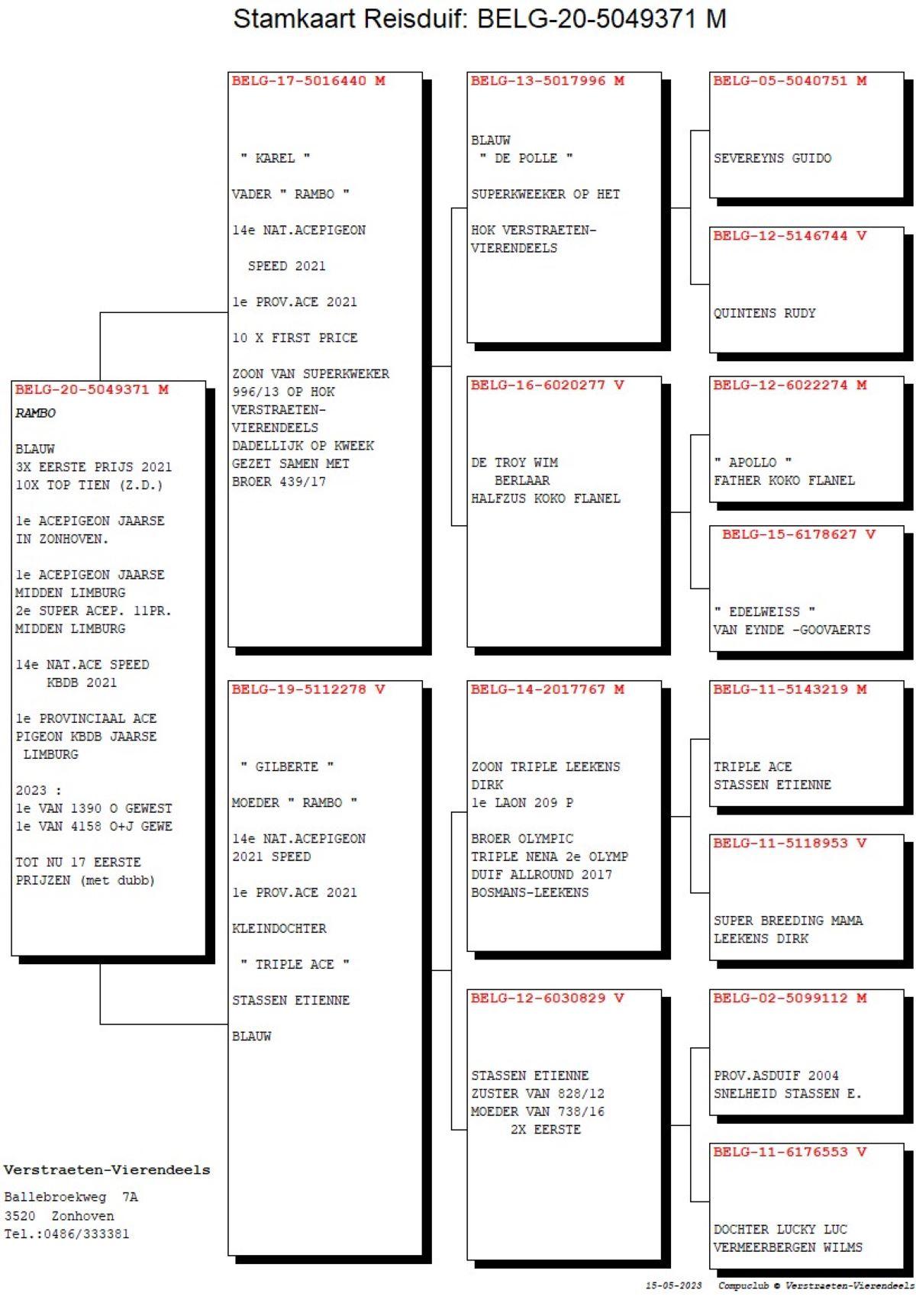 Stamkaart Reisduif: BELG-20-5049371 M

BELG-20-5049371 M
RAMBO

BLAUW
3X EERSTE PRIJS 2021
10X TOP TIEN (Z.D.)

1e ACEPIGEON JAARSE
IN ZONHOVEN.

1e ACEPIGEON JAARSE
MIDDEN LIMBURG
2e SUPER ACEP. 11PR.
MIDDEN LIMBURG

14e NAT.ACE SPEED
KBDB 2021

1e PROVINCIAAL ACE
PIGEON KBDB JAARSE
LIMBURG

2023 :
1e VAN 1390 O GEWEST
1e VAN 4158 O+J GEWE

TOT NU 17 EERSTE
PRIJZEN (met dubb)

BELG-17-5016440 M

" KAREL "

VADER " RAMBO "

14e NAT.ACEPIGEON

SPEED 2021

1e PROV.ACE 2021

10 X FIRST PRICE

ZOON VAN SUPERKWEKER
996/13 OP HOK
VERSTRAETEN-
VIERENDEELS
DADELLIJK OP KWEEK
GEZET SAMEN MET
BROER 439/17

BELG-19-5112278 V

" GILBERTE "

MOEDER " RAMBO "

14e NAT.ACEPIGEON
2021 SPEED

1e PROV.ACE 2021

KLEINDOCHTER

" TRIPLE ACE "

STASSEN ETIENNE

BLAUW

BELG-13-5017996 M

BLAUW
" DE POLLE "

SUPERKWEEKER OP HET

HOK VERSTRAETEN-
VIERENDEELS

BELG-16-6020277 V

DE TROY WIM
BERLAAR
HALFZUS KOKO FLANEL

BELG-14-2017767 M

ZOON TRIPLE LEEKENS
DIRK
1e LAON 209 P

BROER OLYMPIC
TRIPLE NENA 2e OLYMP
DUIF ALLROUND 2017
BOSMANS-LEEKENS

BELG-12-6030829 V

STASSEN ETIENNE
ZUSTER VAN 828/12
MOEDER VAN 738/16
2X EERSTE

BELG-05-5040751 M

SEVEREYNS GUIDO

BELG-12-5146744 V

QUINTENS RUDY

BELG-12-6022274 M

" APOLLO "
FATHER KOKO FLANEL

BELG-15-6178627 V

" EDELWEISS "
VAN EYNDE -GOOVAERTS

BELG-11-5143219 M

TRIPLE ACE
STASSEN ETIENNE

BELG-11-5118953 V

SUPER BREEDING MAMA
LEEKENS DIRK

BELG-02-5099112 M

PROV.ASDUIF 2004
SNELHEID STASSEN E.

BELG-11-6176553 V

DOCHTER LUCKY LUC
VERMEERBERGEN WILMS

Verstraeten-Vierendeels
Ballebroekweg 7A
3520 Zonhoven
Tel.:0486/333381

15-05-2023 Compuclub © Verstraeten-Vierendeels